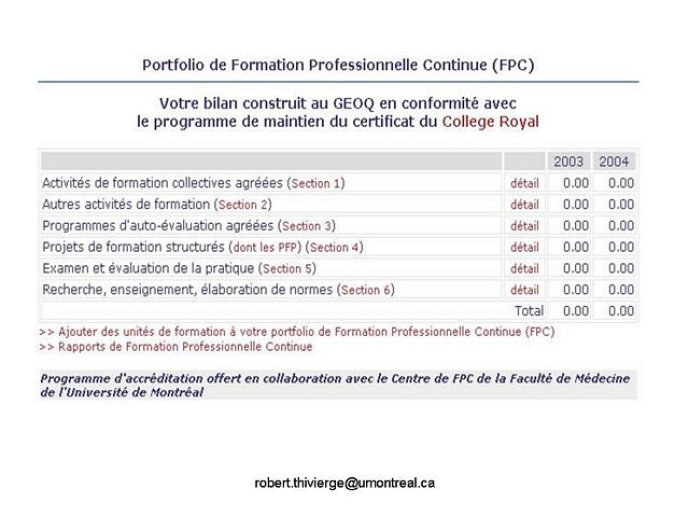 Portfolio de Formation Professionnelle Continue (FPC)

Votre bilan construit au GEOQ en conformité avec le programme de maintien du certificat du College Royal

| | | 2003 | 2004 |
|---|---|---|---|
| Activités de formation collectives agréées (Section 1) | détail | 0.00 | 0.00 |
| Autres activités de formation (Section 2) | détail | 0.00 | 0.00 |
| Programmes d'auto-évaluation agréées (Section 3) | détail | 0.00 | 0.00 |
| Projets de formation structurés (dont les PFP) (Section 4) | détail | 0.00 | 0.00 |
| Examen et évaluation de la pratique (Section 5) | détail | 0.00 | 0.00 |
| Recherche, enseignement, élaboration de normes (Section 6) | détail | 0.00 | 0.00 |
| | Total | 0.00 | 0.00 |

>> Ajouter des unités de formation à votre portfolio de Formation Professionnelle Continue (FPC)
>> Rapports de Formation Professionnelle Continue

Programme d'accréditation offert en collaboration avec le Centre de FPC de la Faculté de Médecine de l'Université de Montréal

robert.thivierge@umontreal.ca